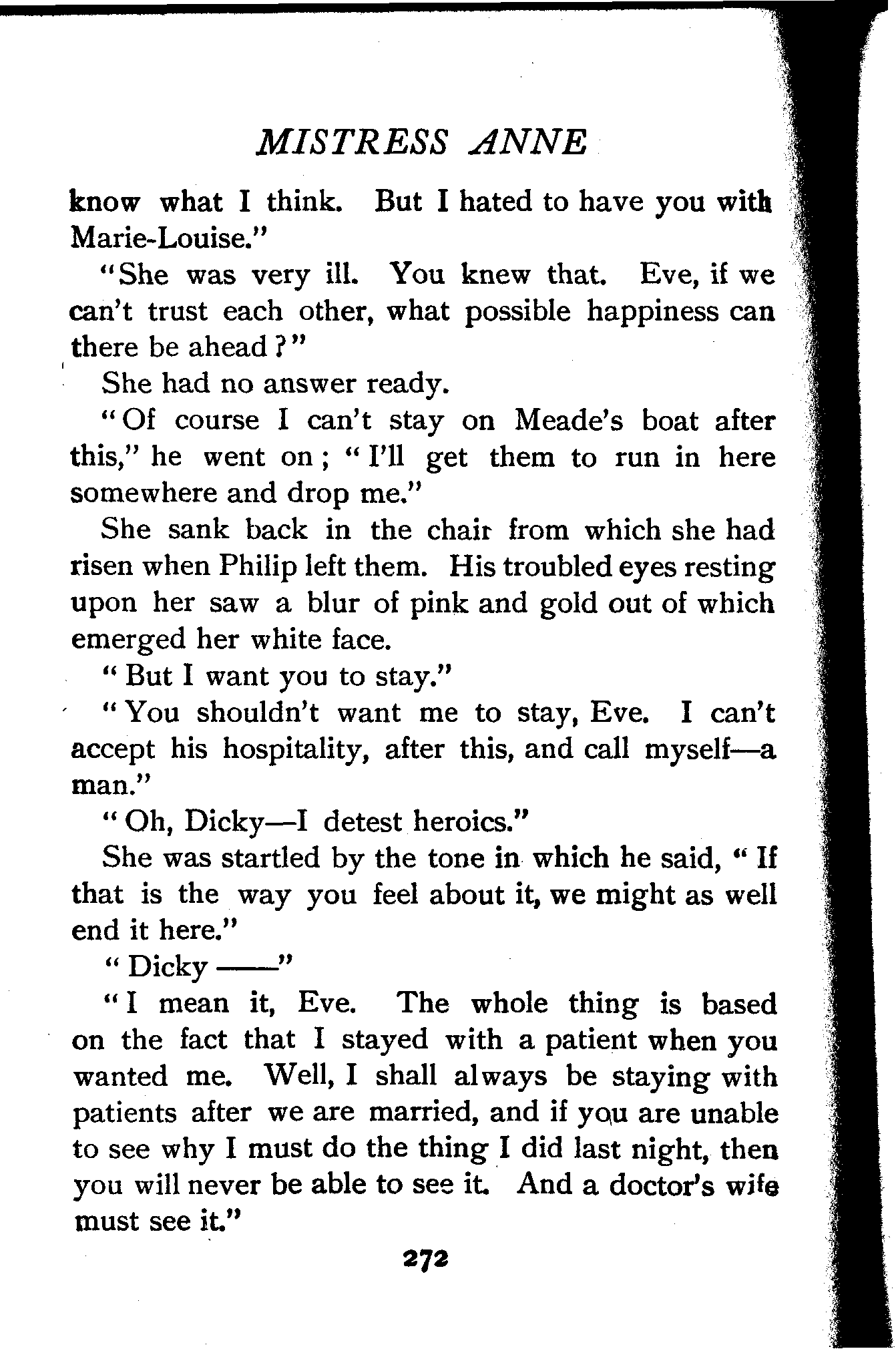 MISTRESS ANNE

know what I think. But I hated to have you with Marie-Louise."

"She was very ill. You knew that. Eve, if we can't trust each other, what possible happiness can there be ahead?"

She had no answer ready.

"Of course I can't stay on Meade's boat after this," he went on; "I'll get them to run in here somewhere and drop me."

She sank back in the chair from which she had risen when Philip left them. His troubled eyes resting upon her saw a blur of pink and gold out of which emerged her white face.

"But I want you to stay."

"You shouldn't want me to stay, Eve. I can't accept his hospitality, after this, and call myself—a man."

"Oh, Dicky—I detest heroics."

She was startled by the tone in which he said, "If that is the way you feel about it, we might as well end it here."

"Dicky ——"

"I mean it, Eve. The whole thing is based on the fact that I stayed with a patient when you wanted me. Well, I shall always be staying with patients after we are married, and if you are unable to see why I must do the thing I did last night, then you will never be able to see it. And a doctor's wife must see it."

272